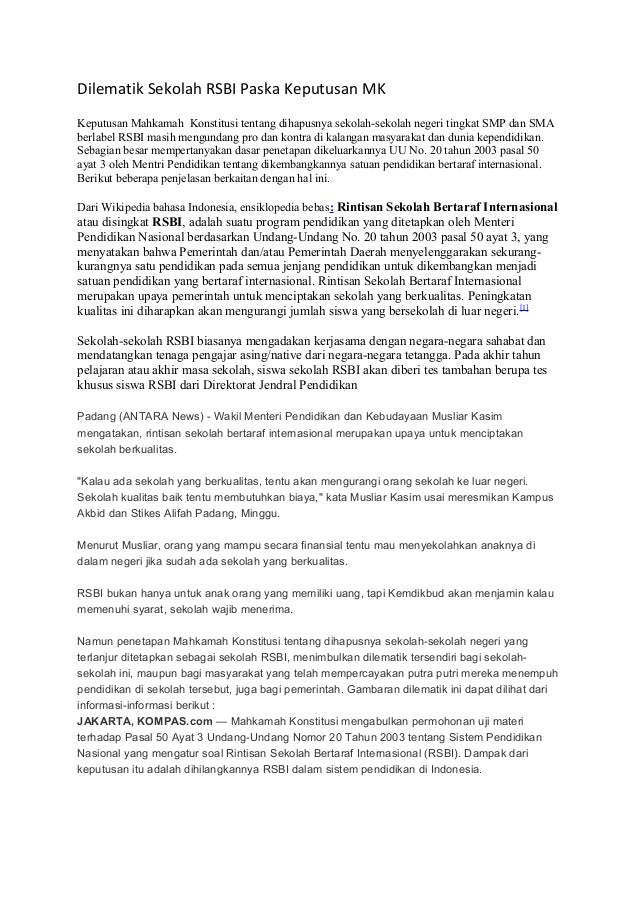 Dilematik Sekolah RSBI Paska Keputusan MK

Keputusan Mahkamah Konstitusi tentang dihapusnya sekolah-sekolah negeri tingkat SMP dan SMA berlabel RSBI masih mengundang pro dan kontra di kalangan masyarakat dan dunia kependidikan. Sebagian besar mempertanyakan dasar penetapan dikeluarkannya UU No. 20 tahun 2003 pasal 50 ayat 3 oleh Mentri Pendidikan tentang dikembangkannya satuan pendidikan bertaraf internasional. Berikut beberapa penjelasan berkaitan dengan hal ini.

Dari Wikipedia bahasa Indonesia, ensiklopedia bebas: Rintisan Sekolah Bertaraf Internasional atau disingkat RSBI, adalah suatu program pendidikan yang ditetapkan oleh Menteri Pendidikan Nasional berdasarkan Undang-Undang No. 20 tahun 2003 pasal 50 ayat 3, yang menyatakan bahwa Pemerintah dan/atau Pemerintah Daerah menyelenggarakan sekurang-kurangnya satu pendidikan pada semua jenjang pendidikan untuk dikembangkan menjadi satuan pendidikan yang bertaraf internasional. Rintisan Sekolah Bertaraf Internasional merupakan upaya pemerintah untuk menciptakan sekolah yang berkualitas. Peningkatan kualitas ini diharapkan akan mengurangi jumlah siswa yang bersekolah di luar negeri.[1]

Sekolah-sekolah RSBI biasanya mengadakan kerjasama dengan negara-negara sahabat dan mendatangkan tenaga pengajar asing/native dari negara-negara tetangga. Pada akhir tahun pelajaran atau akhir masa sekolah, siswa sekolah RSBI akan diberi tes tambahan berupa tes khusus siswa RSBI dari Direktorat Jendral Pendidikan

Padang (ANTARA News) - Wakil Menteri Pendidikan dan Kebudayaan Musliar Kasim mengatakan, rintisan sekolah bertaraf internasional merupakan upaya untuk menciptakan sekolah berkualitas.

"Kalau ada sekolah yang berkualitas, tentu akan mengurangi orang sekolah ke luar negeri. Sekolah kualitas baik tentu membutuhkan biaya," kata Musliar Kasim usai meresmikan Kampus Akbid dan Stikes Alifah Padang, Minggu.

Menurut Musliar, orang yang mampu secara finansial tentu mau menyekolahkan anaknya di dalam negeri jika sudah ada sekolah yang berkualitas.

RSBI bukan hanya untuk anak orang yang memiliki uang, tapi Kemdikbud akan menjamin kalau memenuhi syarat, sekolah wajib menerima.

Namun penetapan Mahkamah Konstitusi tentang dihapusnya sekolah-sekolah negeri yang terlanjur ditetapkan sebagai sekolah RSBI, menimbulkan dilematik tersendiri bagi sekolah-sekolah ini, maupun bagi masyarakat yang telah mempercayakan putra putri mereka menempuh pendidikan di sekolah tersebut, juga bagi pemerintah. Gambaran dilematik ini dapat dilihat dari informasi-informasi berikut :
JAKARTA, KOMPAS.com — Mahkamah Konstitusi mengabulkan permohonan uji materi terhadap Pasal 50 Ayat 3 Undang-Undang Nomor 20 Tahun 2003 tentang Sistem Pendidikan Nasional yang mengatur soal Rintisan Sekolah Bertaraf Internasional (RSBI). Dampak dari keputusan itu adalah dihilangkannya RSBI dalam sistem pendidikan di Indonesia.